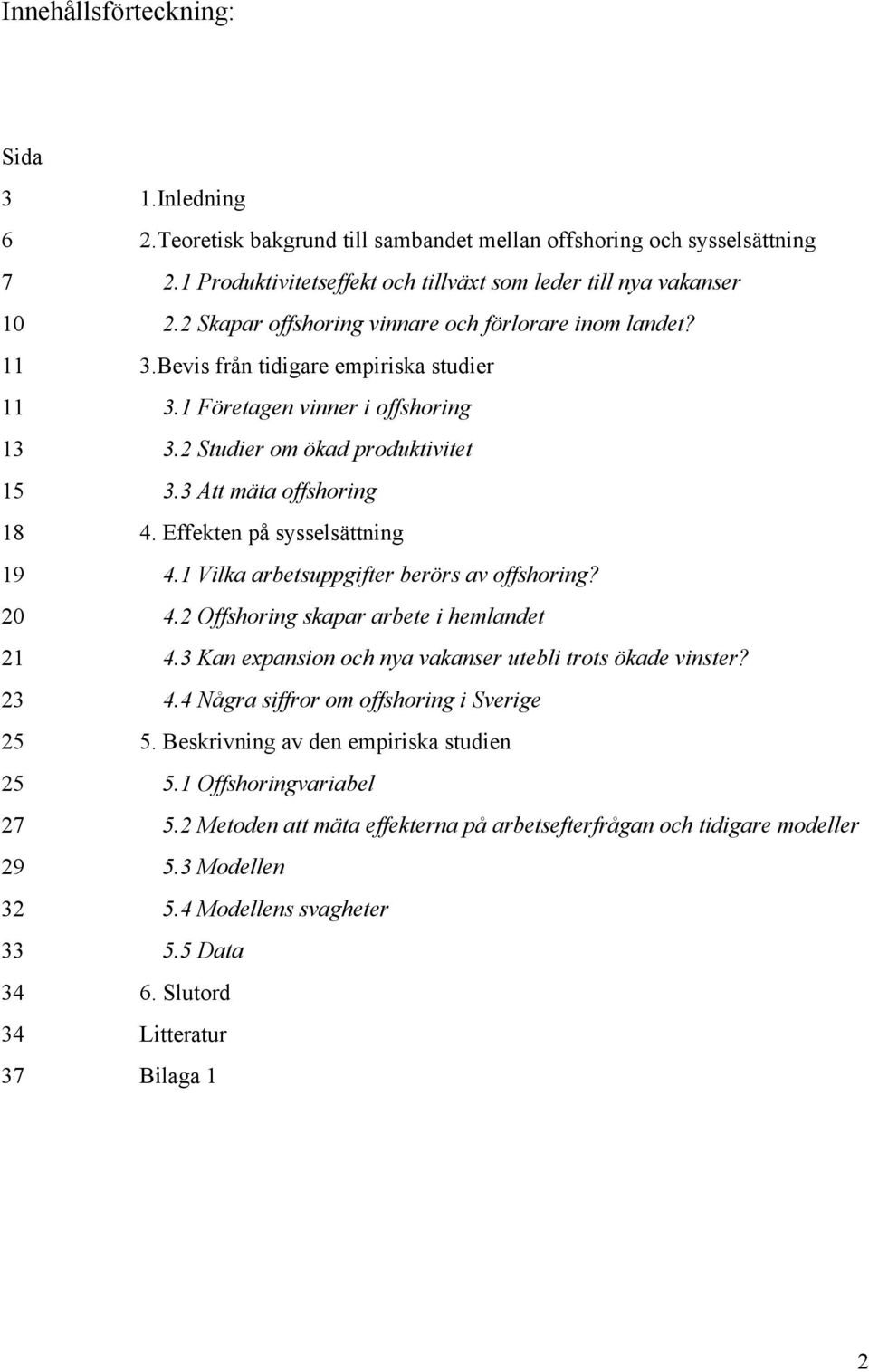 Innehållsförteckning:

Sida

3 1.Inledning

6 2.Teoretisk bakgrund till sambandet mellan offshoring och sysselsättning

7 2.1 Produktivitetseffekt och tillväxt som leder till nya vakanser

10 2.2 Skapar offshoring vinnare och förlorare inom landet?

11 3.Bevis från tidigare empiriska studier

11 3.1 Företagen vinner i offshoring

13 3.2 Studier om ökad produktivitet

15 3.3 Att mäta offshoring

18 4. Effekten på sysselsättning

19 4.1 Vilka arbetsuppgifter berörs av offshoring?

20 4.2 Offshoring skapar arbete i hemlandet

21 4.3 Kan expansion och nya vakanser utebli trots ökade vinster?

23 4.4 Några siffror om offshoring i Sverige

25 5. Beskrivning av den empiriska studien

25 5.1 Offshoringvariabel

27 5.2 Metoden att mäta effekterna på arbetsefterfrågan och tidigare modeller

29 5.3 Modellen

32 5.4 Modellens svagheter

33 5.5 Data

34 6. Slutord

34 Litteratur

37 Bilaga 1

2